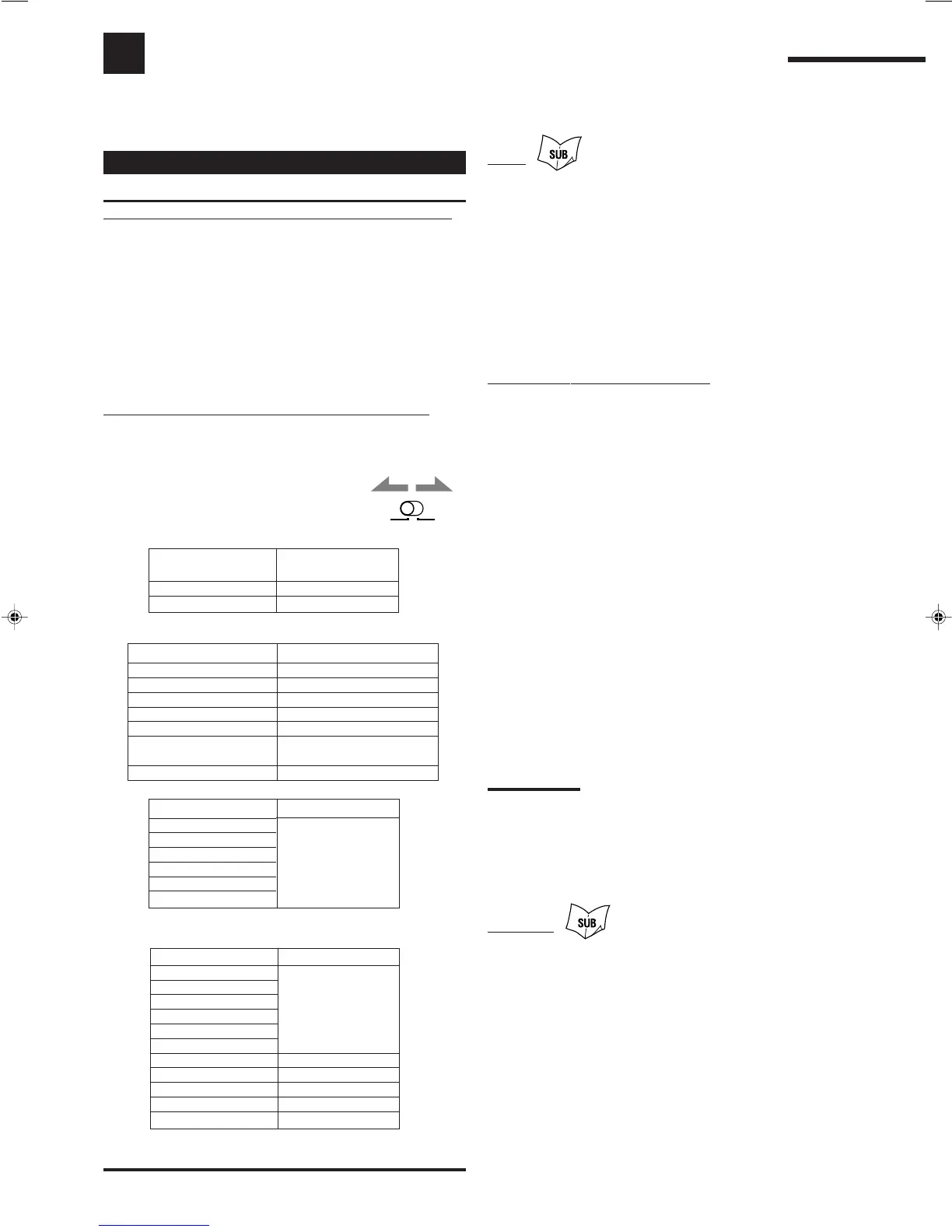 SUB

SUB